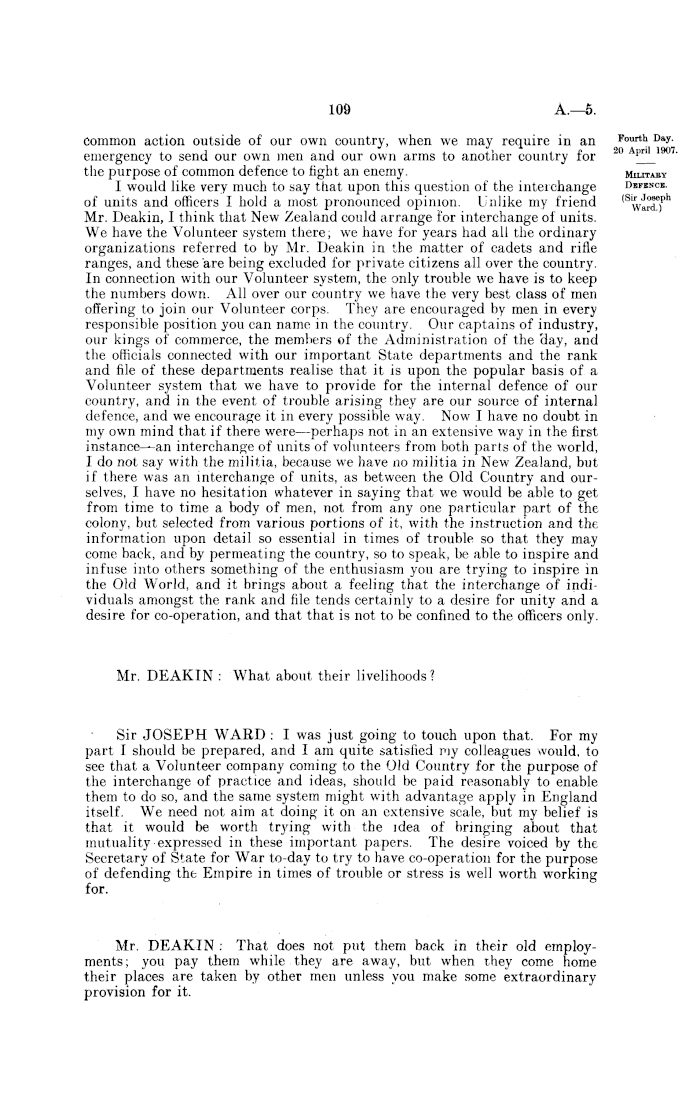 109

A.—5.

Fourth Day.
20 April 1907.

MILITARY DEFENCE.
(Sir Joseph Ward.)

common action outside of our own country, when we may require in an emergency to send our own men and our own arms to another country for the purpose of common defence to fight an enemy.

I would like very much to say that upon this question of the interchange of units and officers I hold a most pronounced opinion. Unlike my friend Mr. Deakin, I think that New Zealand could arrange for interchange of units. We have the Volunteer system there; we have for years had all the ordinary organizations referred to by Mr. Deakin in the matter of cadets and rifle ranges, and these are being excluded for private citizens all over the country. In connection with our Volunteer system, the only trouble we have is to keep the numbers down. All over our country we have the very best class of men offering to join our Volunteer corps. They are encouraged by men in every responsible position you can name in the country. Our captains of industry, our kings of commerce, the members of the Administration of the day, and the officials connected with our important State departments and the rank and file of these departments realise that it is upon the popular basis of a Volunteer system that we have to provide for the internal defence of our country, and in the event of trouble arising they are our source of internal defence, and we encourage it in every possible way. Now I have no doubt in my own mind that if there were—perhaps not in an extensive way in the first instance—an interchange of units of volunteers from both parts of the world, I do not say with the militia, because we have no militia in New Zealand, but if there was an interchange of units, as between the Old Country and ourselves, I have no hesitation whatever in saying that we would be able to get from time to time a body of men, not from any one particular part of the colony, but selected from various portions of it, with the instruction and the information upon detail so essential in times of trouble so that they may come back, and by permeating the country, so to speak, be able to inspire and infuse into others something of the enthusiasm you are trying to inspire in the Old World, and it brings about a feeling that the interchange of individuals amongst the rank and file tends certainly to a desire for unity and a desire for co-operation, and that that is not to be confined to the officers only.

Mr. DEAKIN: What about their livelihoods?

Sir JOSEPH WARD: I was just going to touch upon that. For my part I should be prepared, and I am quite satisfied my colleagues would, to see that a Volunteer company coming to the Old Country for the purpose of the interchange of practice and ideas, should be paid reasonably to enable them to do so, and the same system might with advantage apply in England itself. We need not aim at doing it on an extensive scale, but my belief is that it would be worth trying with the idea of bringing about that mutuality expressed in these important papers. The desire voiced by the Secretary of State for War to-day to try to have co-operation for the purpose of defending the Empire in times of trouble or stress is well worth working for.

Mr. DEAKIN: That does not put them back in their old employments; you pay them while they are away, but when they come home their places are taken by other men unless you make some extraordinary provision for it.